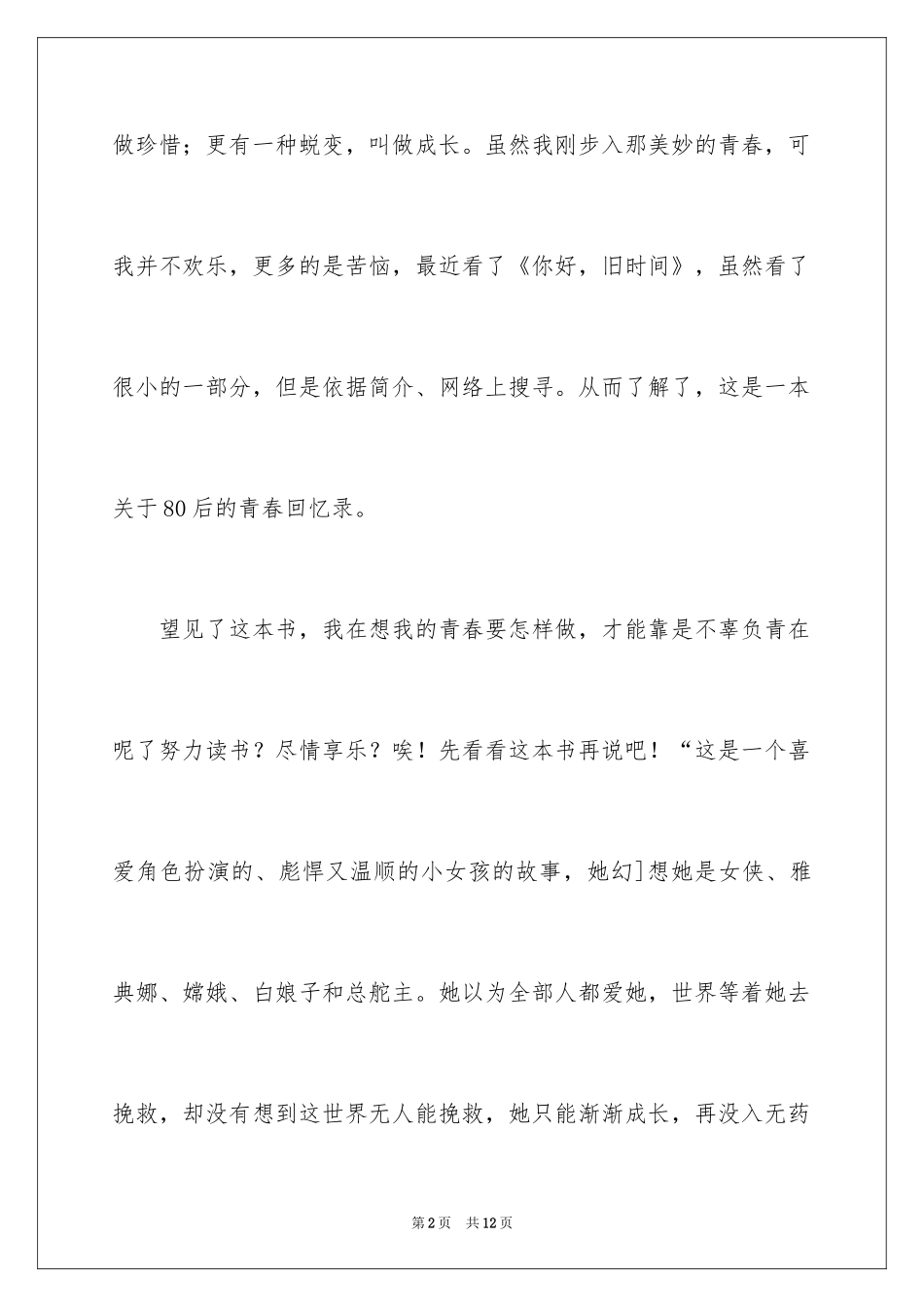 做珍惜；更有一种蜕变，叫做成长。虽然我刚步入那美妙的青春，可我并不欢乐，更多的是苦恼，最近看了《你好，旧时间》，虽然看了很小的一部分，但是依据简介、网络上搜寻。从而了解了，这是一本关于80后的青春回忆录。

望见了这本书，我在想我的青春要怎样做，才能靠是不辜负青在呢了努力读书？尽情享乐？唉！先看看这本书再说吧！“这是一个喜爱角色扮演的、彪悍又温顺的小女孩的故事，她幻]想她是女侠、雅典娜、嫦娥、白娘子和总舵主。她以为全部人都爱她，世界等着她去挽救，却没有想到这世界无人能挽救，她只能渐渐成长，再没入无药

第2页 共12页